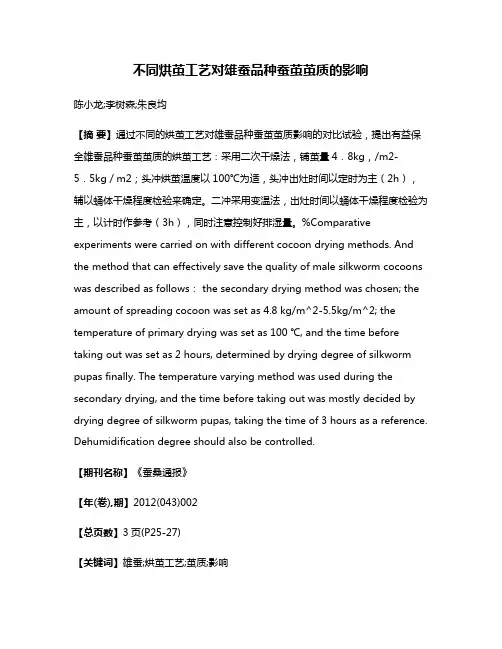 不同烘茧工艺对雄蚕品种蚕茧茧质的影响

陈小龙;李树森;朱良均

【摘 要】通过不同的烘茧工艺对雄蚕品种蚕茧茧质影响的对比试验，提出有益保全雄蚕品种蚕茧茧质的烘茧工艺：采用二次干燥法，铺茧量 4．8kg，/m2-5．5kg / m2；头冲烘茧温度以 100℃为适，头冲出灶时间以定时为主（2h），辅以蛹体干燥程度检验来确定。二冲采用变温法，出灶时间以蛹体干燥程度检验为主，以计时作参考（3h），同时注意控制好排湿量。%Comparative experiments were carried on with different cocoon drying methods. And the method that can effectively save the quality of male silkworm cocoons was described as follows： the secondary drying method was chosen; the amount of spreading cocoon was set as 4.8 kg/m^2-5.5kg/m^2; the temperature of primary drying was set as 100 ℃, and the time before taking out was set as 2 hours, determined by drying degree of silkworm pupas finally. The temperature varying method was used during the secondary drying, and the time before taking out was mostly decided by drying degree of silkworm pupas, taking the time of 3 hours as a reference. Dehumidification degree should also be controlled.

【期刊名称】《蚕桑通报》

【年(卷),期】2012(043)002

【总页数】3 页(P25-27)

【关键词】雄蚕;烘茧工艺;茧质;影响